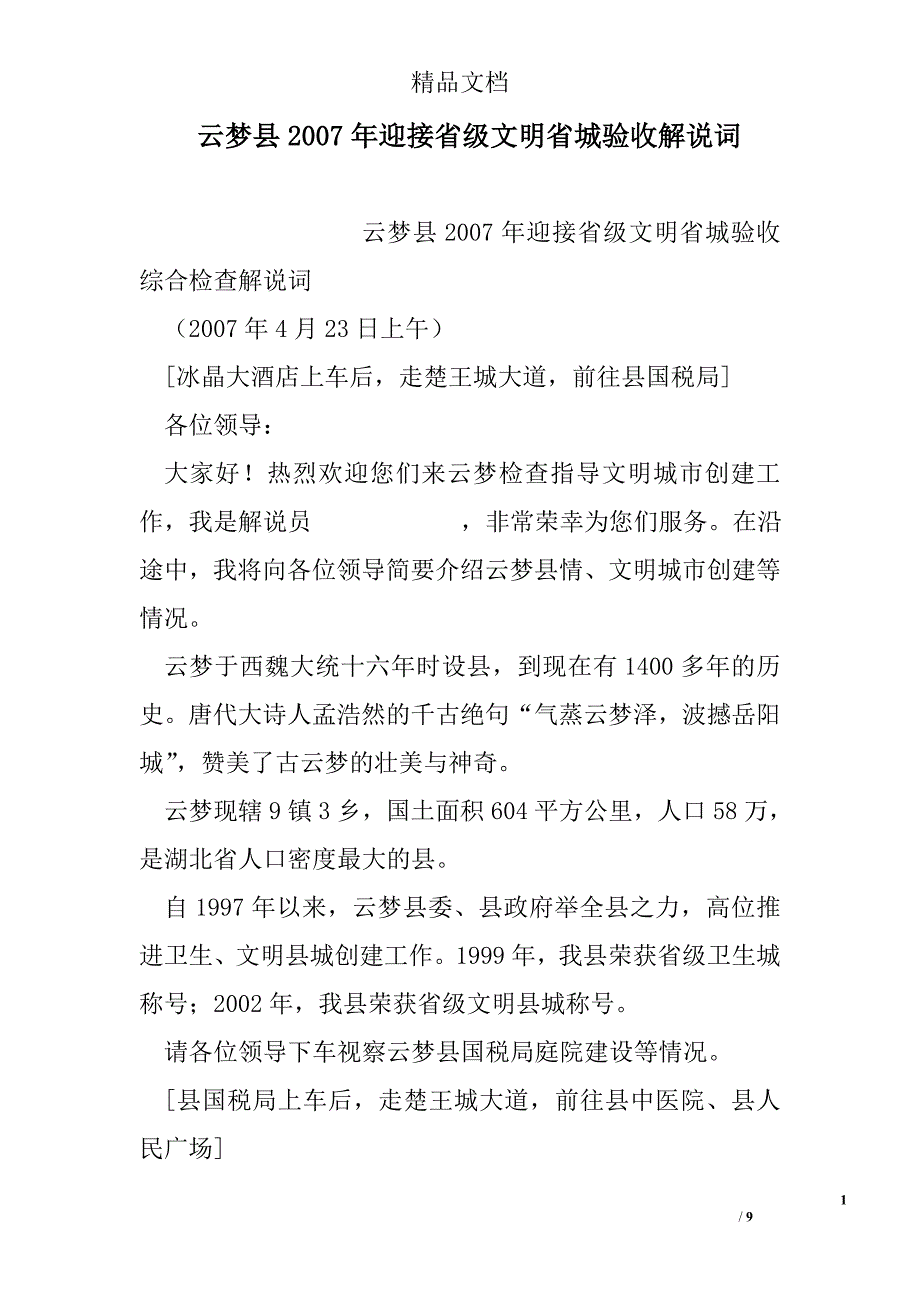 精品文档

云梦县2007年迎接省级文明省城验收解说词

云梦县2007年迎接省级文明省城验收综合检查解说词

（2007年4月23日上午）

[冰晶大酒店上车后，走楚王城大道，前往县国税局]

各位领导：

大家好！热烈欢迎您们来云梦检查指导文明城市创建工作，我是解说员　　　　　，非常荣幸为您们服务。在沿途中，我将向各位领导简要介绍云梦县情、文明城市创建等情况。

云梦于西魏大统十六年时设县，到现在有1400多年的历史。唐代大诗人孟浩然的千古绝句“气蒸云梦泽，波撼岳阳城”，赞美了古云梦的壮美与神奇。

云梦现辖9镇3乡，国土面积604平方公里，人口58万，是湖北省人口密度最大的县。

自1997年以来，云梦县委、县政府举全县之力，高位推进卫生、文明县城创建工作。1999年，我县荣获省级卫生城称号；2002年，我县荣获省级文明县城称号。

请各位领导下车视察云梦县国税局庭院建设等情况。

[县国税局上车后，走楚王城大道，前往县中医院、县人民广场]

1

/ 9